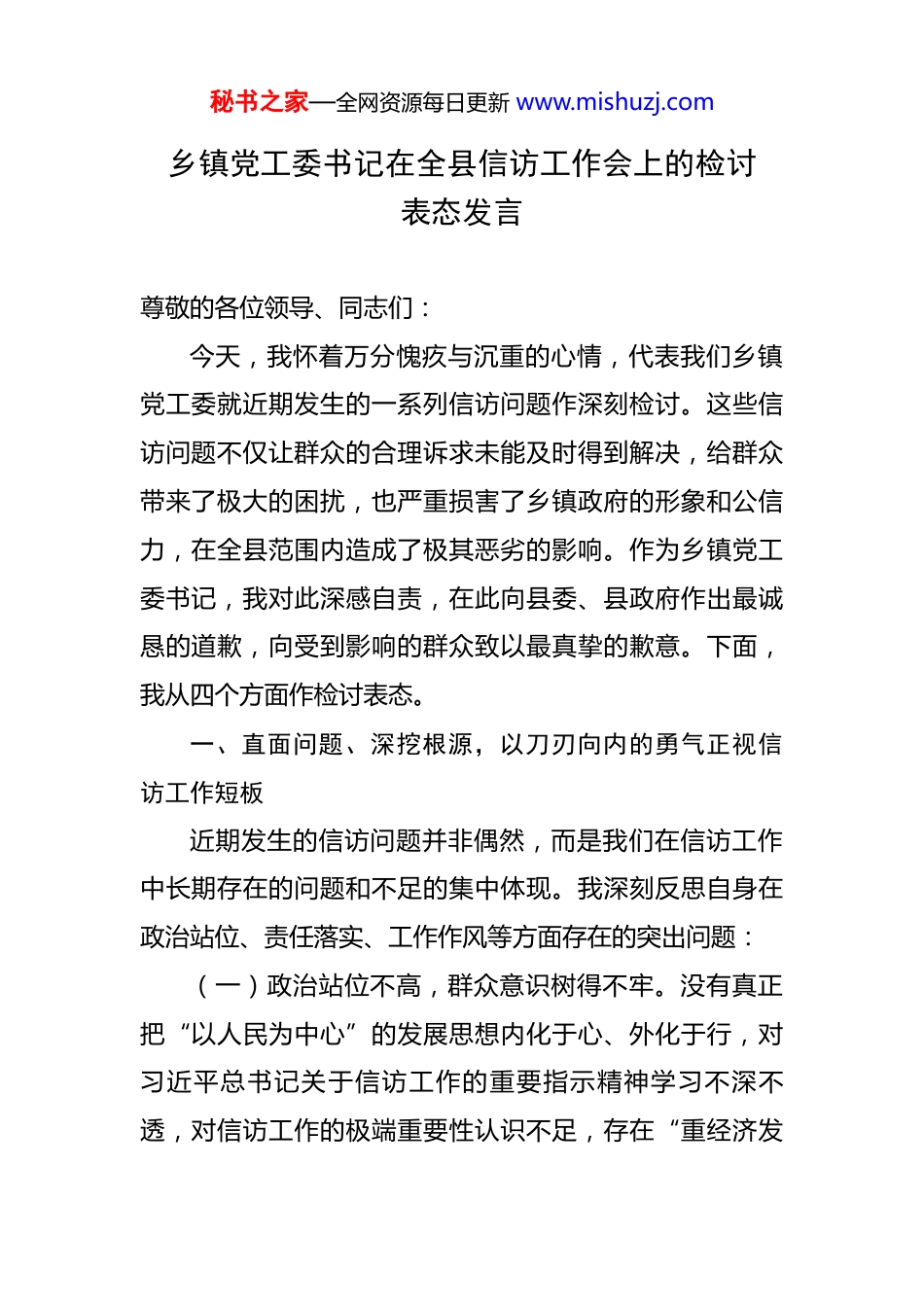 秘书之家—全网资源每日更新 www.mishuzj.com

乡镇党工委书记在全县信访工作会上的检讨表态发言

尊敬的各位领导、同志们：

今天，我怀着万分愧疚与沉重的心情，代表我们乡镇党工委就近期发生的一系列信访问题作深刻检讨。这些信访问题不仅让群众的合理诉求未能及时得到解决，给群众带来了极大的困扰，也严重损害了乡镇政府的形象和公信力，在全县范围内造成了极其恶劣的影响。作为乡镇党工委书记，我对此深感自责，在此向县委、县政府作出最诚恳的道歉，向受到影响的群众致以最真挚的歉意。下面，我从四个方面作检讨表态。

一、直面问题、深挖根源，以刀刃向内的勇气正视信访工作短板

近期发生的信访问题并非偶然，而是我们在信访工作中长期存在的问题和不足的集中体现。我深刻反思自身在政治站位、责任落实、工作作风等方面存在的突出问题：

（一）政治站位不高，群众意识树得不牢。没有真正把“以人民为中心”的发展思想内化于心、外化于行，对习近平总书记关于信访工作的重要指示精神学习不深不透，对信访工作的极端重要性认识不足，存在“重经济发